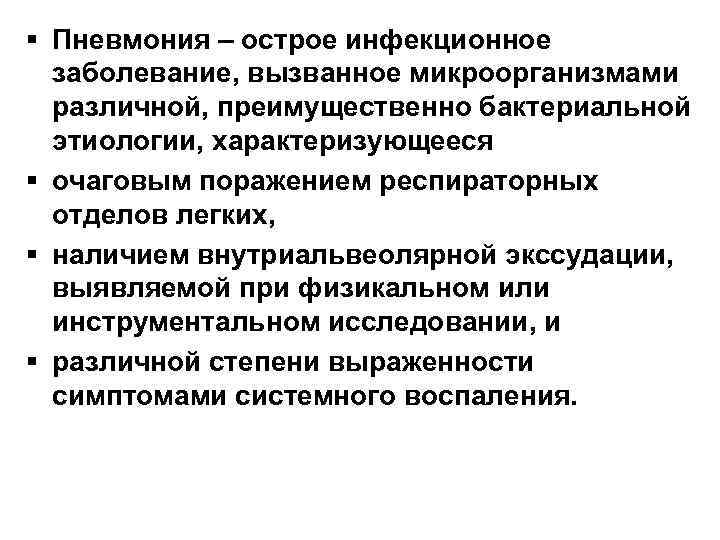 ▪ Пневмония – острое инфекционное заболевание, вызванное микроорганизмами различной, преимущественно бактериальной этиологии, характеризующееся

▪ очаговым поражением респираторных отделов легких,

▪ наличием внутриальвеолярной экссудации, выявляемой при физикальном или инструментальном исследовании, и

▪ различной степени выраженности симптомами системного воспаления.